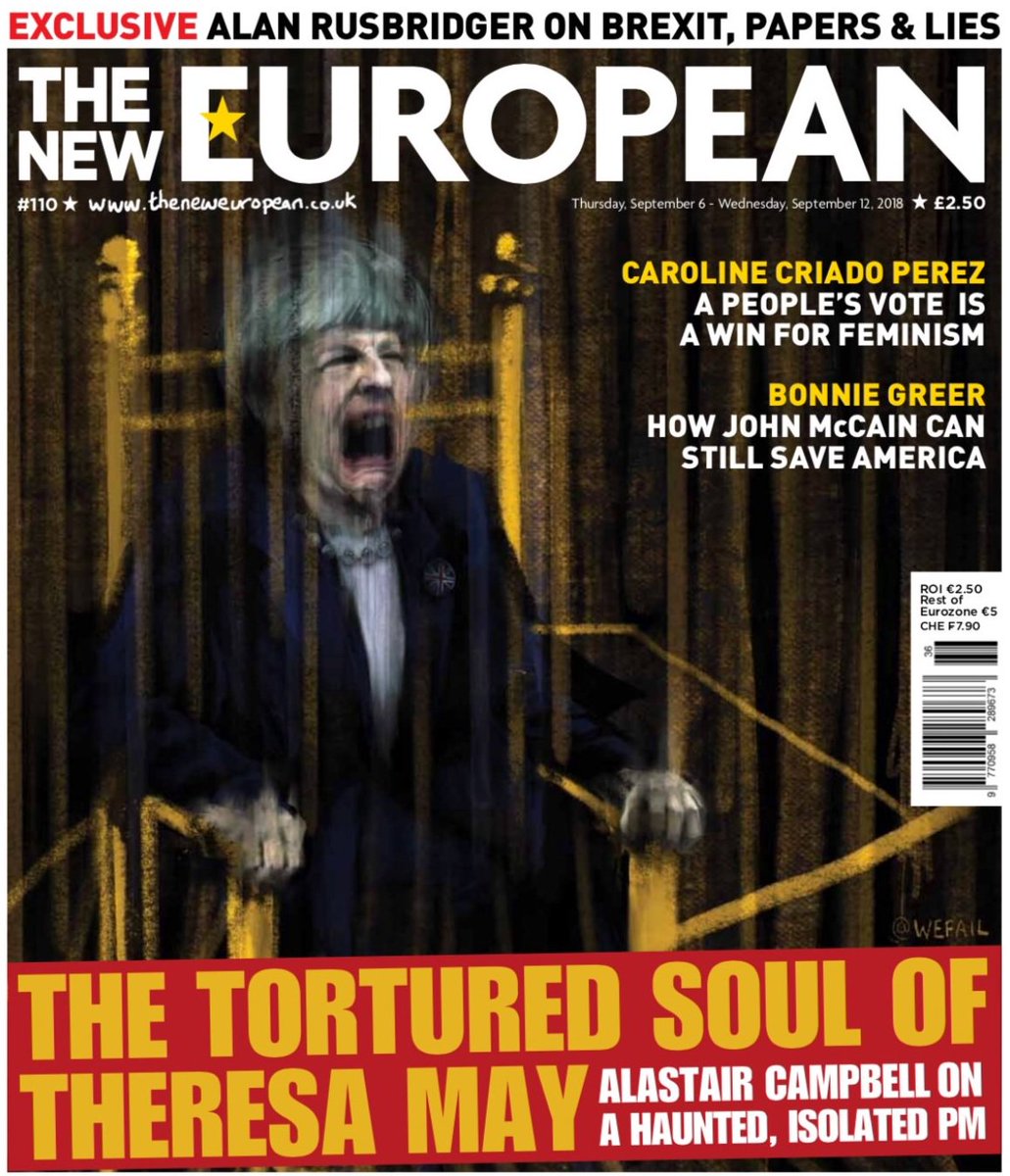 EXCLUSIVE ALAN RUSBRIDGER ON BREXIT, PAPERS & LIES

THE NEW EUROPEAN

#110 ★ www.theneweuropean.co.uk

Thursday, September 6 - Wednesday, September 12, 2018 ★ £2.50

CAROLINE CRIADO PEREZ
A PEOPLE'S VOTE IS A WIN FOR FEMINISM

BONNIE GREER
HOW JOHN McCAIN CAN STILL SAVE AMERICA

ROI €2.50
Rest of Eurozone €5
CHE F7.90

36

9 770958 289673

@WEFAIL

THE TORTURED SOUL OF THERESA MAY

ALASTAIR CAMPBELL ON A HAUNTED, ISOLATED PM